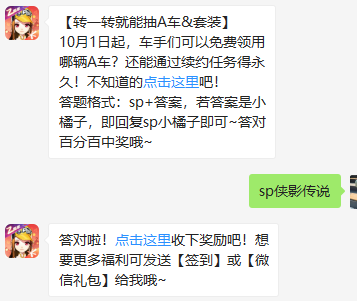 【转一转就能抽A车&套装】
10月1日起，车手们可以免费领用哪辆A车？还能通过续约任务得永久！不知道的点击这里吧！
答题格式：sp+答案，若答案是小橘子，即回复sp小橘子即可~答对百分百中奖哦~

sp侠影传说

答对啦！点击这里收下奖励吧！想要更多福利可发送【签到】或【微信礼包】给我哦~